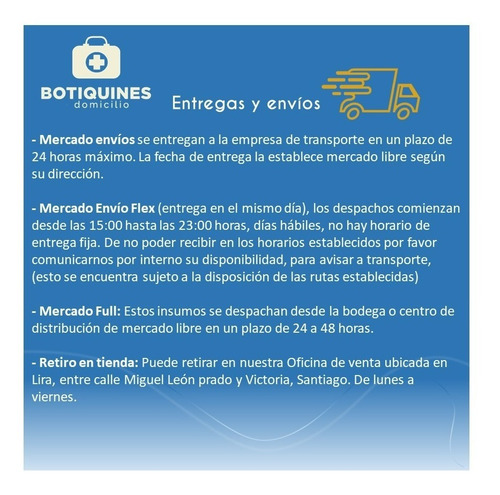 BOTIQUINES
domicilio

Entregas y envíos

- Mercado envíos se entregan a la empresa de transporte en un plazo de 24 horas máximo. La fecha de entrega la establece mercado libre según su dirección.

- Mercado Envío Flex (entrega en el mismo día), los despachos comienzan desde las 15:00 hasta las 23:00 horas, días hábiles, no hay horario de entrega fija. De no poder recibir en los horarios establecidos por favor comunicarnos por interno su disponibilidad, para avisar a transporte, (esto se encuentra sujeto a la disposición de las rutas establecidas)

- Mercado Full: Estos insumos se despachan desde la bodega o centro de distribución de mercado libre en un plazo de 24 a 48 horas.

- Retiro en tienda: Puede retirar en nuestra Oficina de venta ubicada en Lira, entre calle Miguel León prado y Victoria, Santiago. De lunes a viernes.